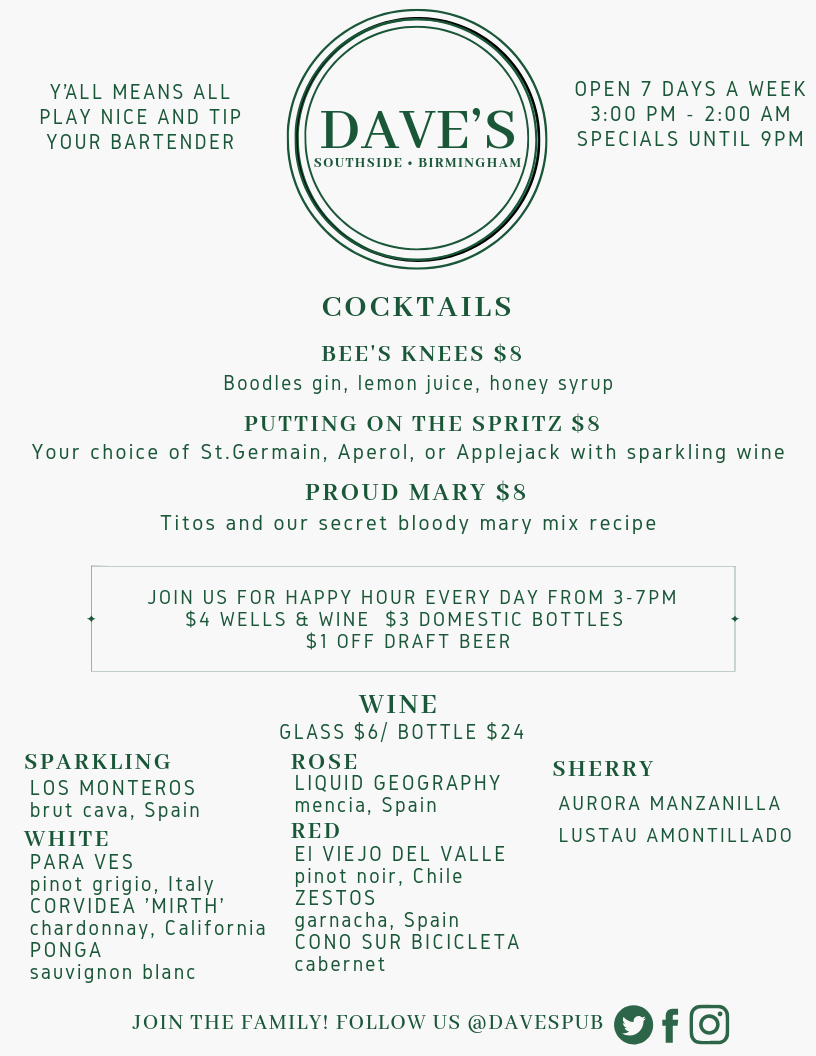 Y'ALL MEANS ALL
PLAY NICE AND TIP YOUR BARTENDER

DAVE'S
SOUTHSIDE • BIRMINGHAM

OPEN 7 DAYS A WEEK
3:00 PM - 2:00 AM
SPECIALS UNTIL 9PM

COCKTAILS

BEE'S KNEES $8
Boodles gin, lemon juice, honey syrup

PUTTING ON THE SPRITZ $8
Your choice of St.Germain, Aperol, or Applejack with sparkling wine

PROUD MARY $8
Titos and our secret bloody mary mix recipe

JOIN US FOR HAPPY HOUR EVERY DAY FROM 3-7PM
$4 WELLS & WINE $3 DOMESTIC BOTTLES
$1 OFF DRAFT BEER

WINE
GLASS $6/ BOTTLE $24

SPARKLING
LOS MONTEROS
brut cava, Spain

WHITE
PARA VES
pinot grigio, Italy
CORVIDEA 'MIRTH'
chardonnay, California
PONGA
sauvignon blanc

ROSE
LIQUID GEOGRAPHY
mencia, Spain

RED
EI VIEJO DEL VALLE
pinot noir, Chile
ZESTOS
garnacha, Spain
CONO SUR BICICLETA
cabernet

SHERRY
AURORA MANZANILLA
LUSTAU AMONTILLADO

JOIN THE FAMILY! FOLLOW US @DAVESPUB